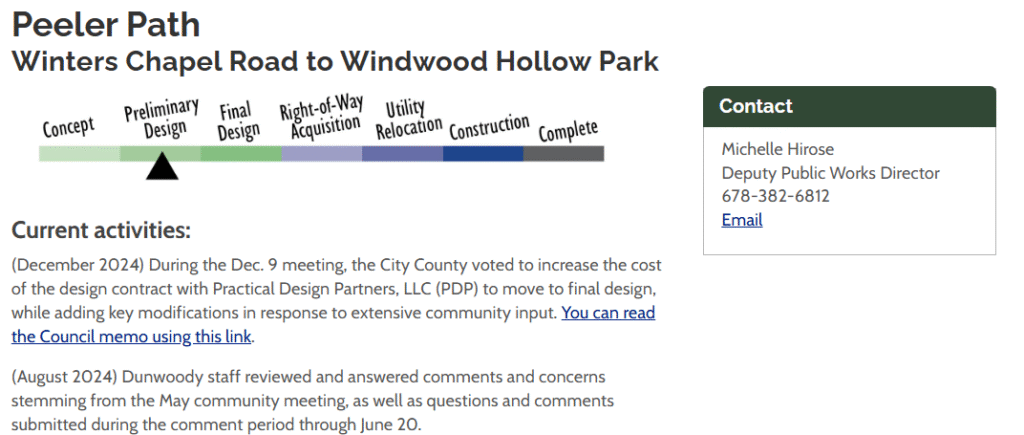 Peeler Path
Winters Chapel Road to Windwood Hollow Park

Concept
Preliminary Design
Final Design
Right-of-Way Acquisition
Utility Relocation
Construction
Complete

Current activities:

(December 2024) During the Dec. 9 meeting, the City County voted to increase the cost of the design contract with Practical Design Partners, LLC (PDP) to move to final design, while adding key modifications in response to extensive community input. You can read the Council memo using this link.

(August 2024) Dunwoody staff reviewed and answered comments and concerns stemming from the May community meeting, as well as questions and comments submitted during the comment period through June 20.

Contact

Michelle Hirose
Deputy Public Works Director
678-382-6812
Email